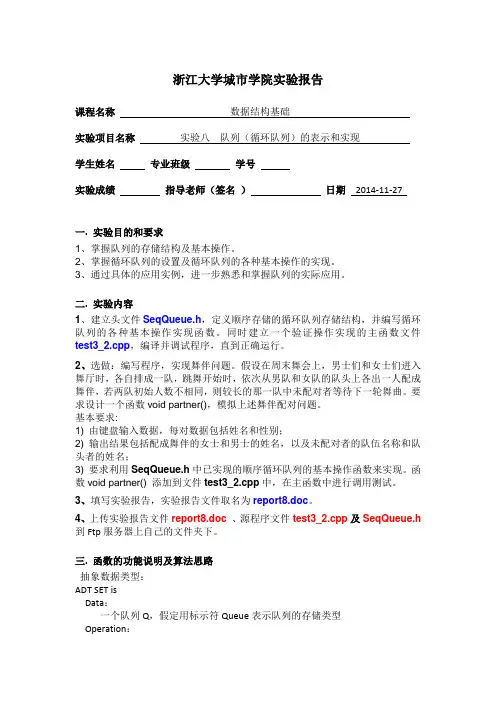 浙江大学城市学院实验报告

课程名称 数据结构基础

实验项目名称 实验八 队列（循环队列）的表示和实现

学生姓名 专业班级 学号

实验成绩 指导老师（签名 ） 日期 2014-11-27

一. 实验目的和要求
1、掌握队列的存储结构及基本操作。
2、掌握循环队列的设置及循环队列的各种基本操作的实现。
3、通过具体的应用实例，进一步熟悉和掌握队列的实际应用。

二. 实验内容
1、建立头文件 SeqQueue.h，定义顺序存储的循环队列存储结构，并编写循环队列的各种基本操作实现函数。同时建立一个验证操作实现的主函数文件 test3_2.cpp，编译并调试程序，直到正确运行。

2、选做：编写程序，实现舞伴问题。假设在周末舞会上，男士们和女士们进入舞厅时，各自排成一队，跳舞开始时，依次从男队和女队的队头上各出一人配成舞伴，若两队初始人数不相同，则较长的那一队中未配对者等待下一轮舞曲。要求设计一个函数 void partner()，模拟上述舞伴配对问题。
基本要求：
1) 由键盘输入数据，每对数据包括姓名和性别；
2) 输出结果包括配成舞伴的女士和男士的姓名，以及未配对者的队伍名称和队头者的姓名；
3) 要求利用 SeqQueue.h 中已实现的顺序循环队列的基本操作函数来实现。函数 void partner() 添加到文件 test3_2.cpp 中，在主函数中进行调用测试。

3、填写实验报告，实验报告文件取名为 report8.doc。

4、上传实验报告文件 report8.doc 、源程序文件 test3_2.cpp 及 SeqQueue.h 到 Ftp 服务器上自己的文件夹下。

三. 函数的功能说明及算法思路
抽象数据类型：
ADT SET is
Data：
一个队列 Q，假定用标示符 Queue 表示队列的存储类型
Operation：